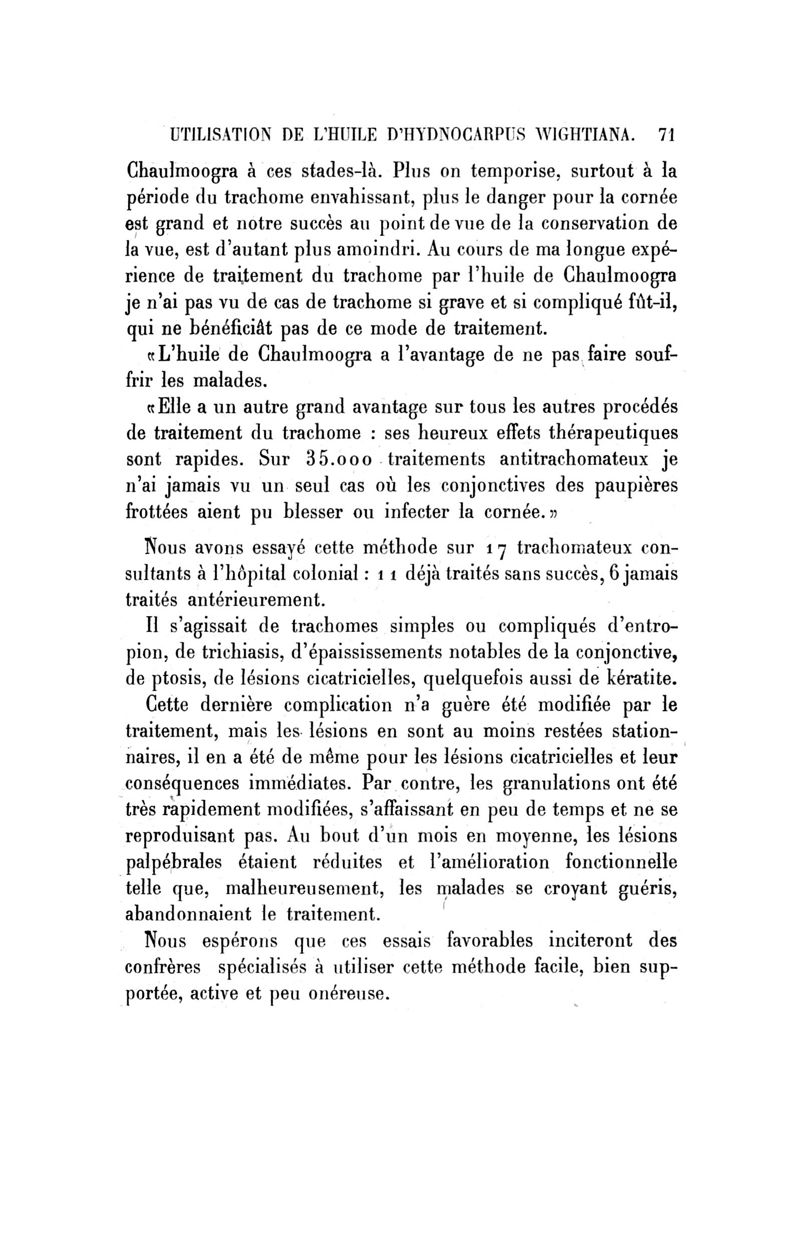 UTILISATION DE L'HUILE D'HYDNOCARPUS WIGHTIANA. 71

Chaulmoogra à ces stades-là. Plus on temporise, surtout à la période du trachome envahissant, plus le danger pour la cornée est grand et notre succès au point de vue de la conservation de la vue, est d'autant plus amoindri. Au cours de ma longue expérience de traitement du trachome par l'huile de Chaulmoogra je n'ai pas vu de cas de trachome si grave et si compliqué fût-il, qui ne bénéficiât pas de ce mode de traitement.

«L'huile de Chaulmoogra a l'avantage de ne pas faire souffrir les malades.

«Elle a un autre grand avantage sur tous les autres procédés de traitement du trachome : ses heureux effets thérapeutiques sont rapides. Sur 35.000 traitements antitrachomateux je n'ai jamais vu un seul cas où les conjonctives des paupières frottées aient pu blesser ou infecter la cornée.»

Nous avons essayé cette méthode sur 17 trachomateux consultants à l'hôpital colonial : 11 déjà traités sans succès, 6 jamais traités antérieurement.

Il s'agissait de trachomes simples ou compliqués d'entropion, de trichiasis, d'épaississements notables de la conjonctive, de ptosis, de lésions cicatricielles, quelquefois aussi de kératite.

Cette dernière complication n'a guère été modifiée par le traitement, mais les lésions en sont au moins restées stationnaires, il en a été de même pour les lésions cicatricielles et leur conséquences immédiates. Par contre, les granulations ont été très rapidement modifiées, s'affaissant en peu de temps et ne se reproduisant pas. Au bout d'un mois en moyenne, les lésions palpébrales étaient réduites et l'amélioration fonctionnelle telle que, malheureusement, les malades se croyant guéris, abandonnaient le traitement.

Nous espérons que ces essais favorables inciteront des confrères spécialisés à utiliser cette méthode facile, bien supportée, active et peu onéreuse.